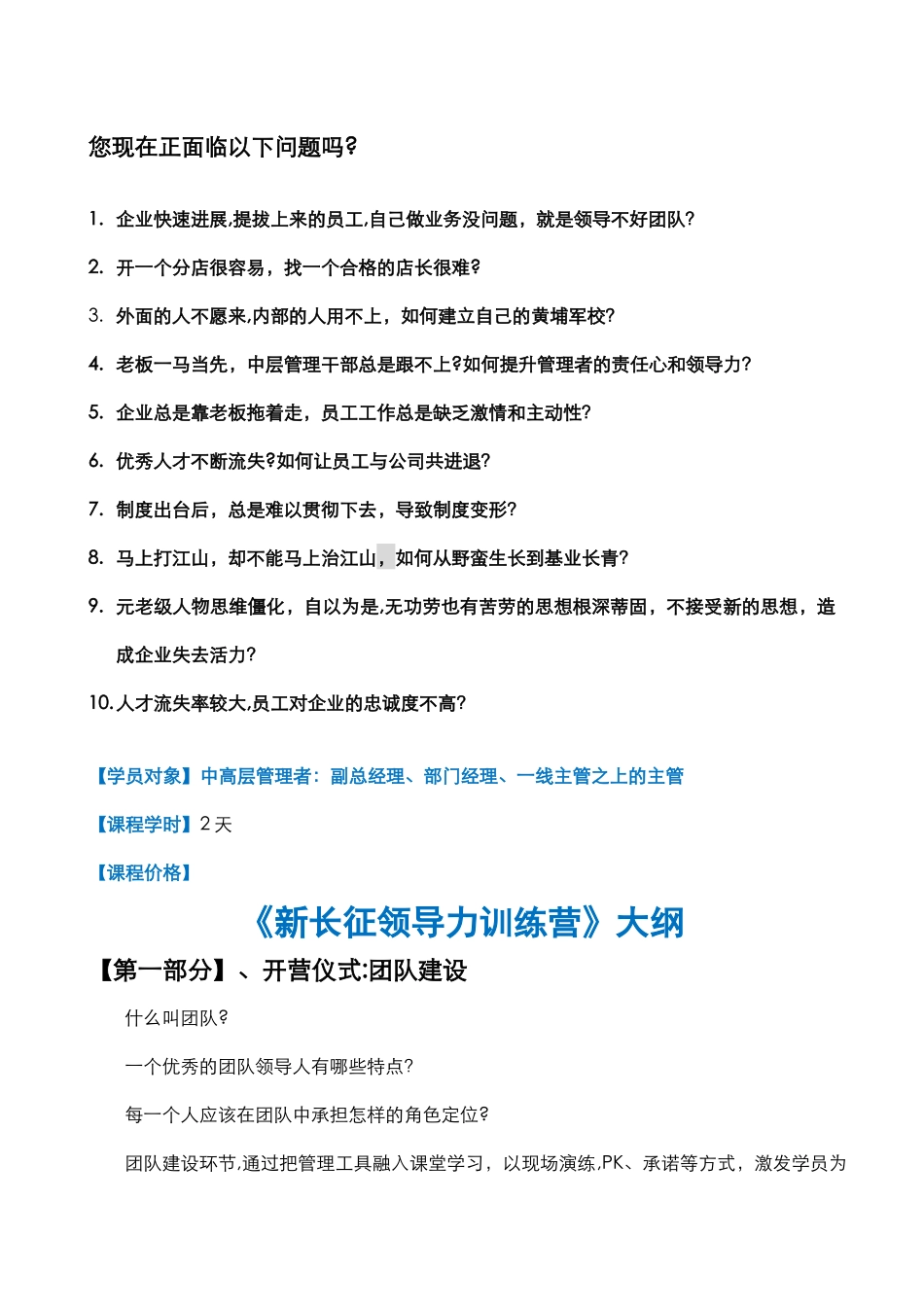 您现在正面临以下问题吗?

1. 企业快速进展,提拔上来的员工,自己做业务没问题，就是领导不好团队?

2. 开一个分店很容易，找一个合格的店长很难?

3. 外面的人不愿来,内部的人用不上，如何建立自己的黄埔军校?

4. 老板一马当先，中层管理干部总是跟不上?如何提升管理者的责任心和领导力?

5. 企业总是靠老板拖着走，员工工作总是缺乏激情和主动性?

6. 优秀人才不断流失?如何让员工与公司共进退?

7. 制度出台后，总是难以贯彻下去，导致制度变形?

8. 马上打江山，却不能马上治江山，如何从野蛮生长到基业长青?

9. 元老级人物思维僵化，自以为是,无功劳也有苦劳的思想根深蒂固，不接受新的思想，造成企业失去活力?

10. 人才流失率较大,员工对企业的忠诚度不高?

【学员对象】中高层管理者：副总经理、部门经理、一线主管之上的主管

【课程学时】2 天

【课程价格】

《新长征领导力训练营》大纲

【第一部分】、开营仪式:团队建设

什么叫团队?

一个优秀的团队领导人有哪些特点?

每一个人应该在团队中承担怎样的角色定位?

团队建设环节,通过把管理工具融入课堂学习，以现场演练,PK、承诺等方式，激发学员为